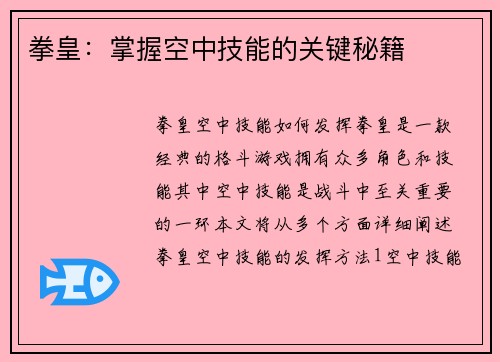 拳皇：掌握空中技能的关键秘籍

拳皇空中技能如何发挥拳皇是一款经典的格斗游戏拥有众多角色和技能其中空中技能是战斗中至关重要的一环本文将从多个方面详细阐述拳皇空中技能的发挥方法1空中技能